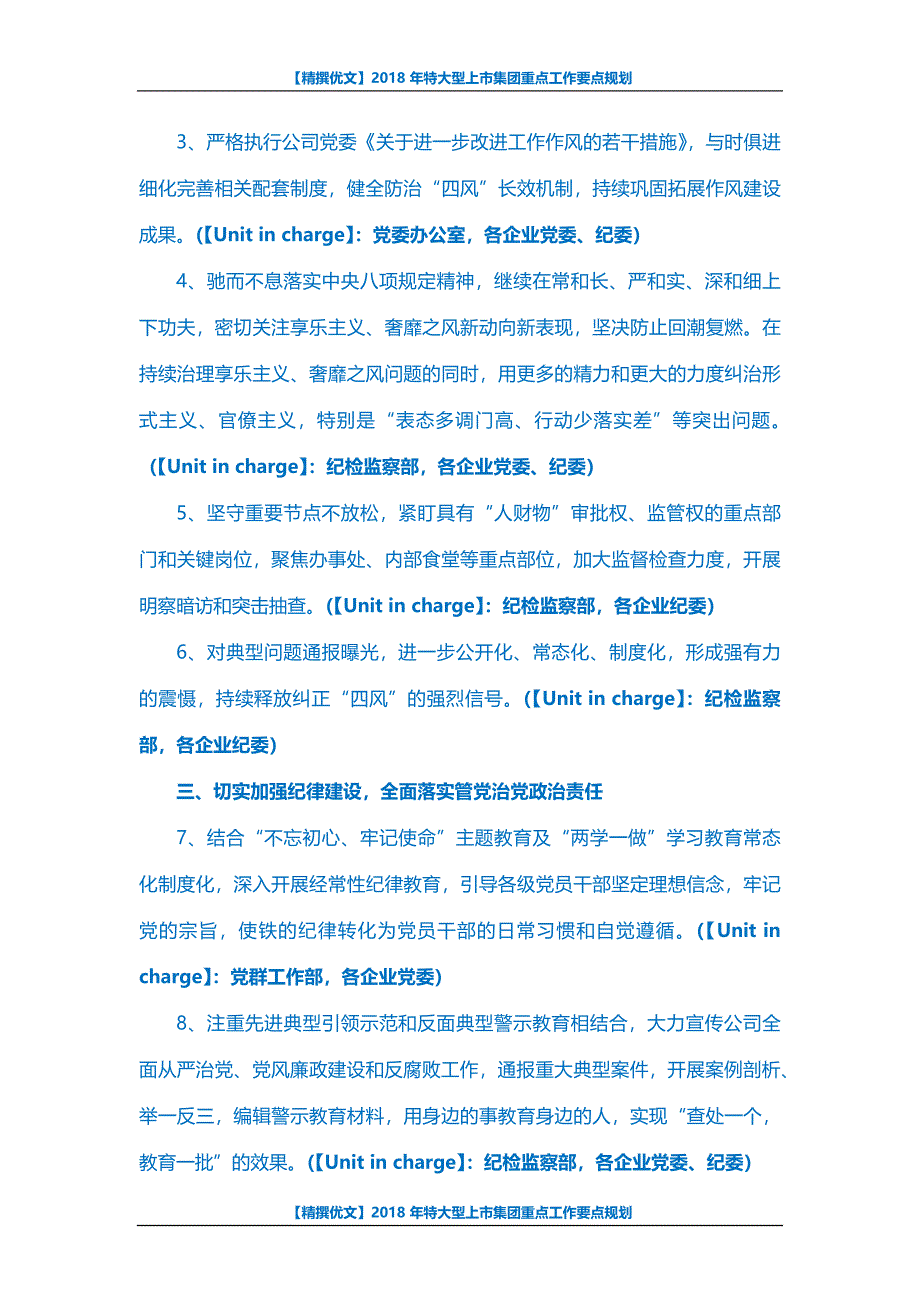 【精撰优文】2018 年特大型上市集团重点工作要点规划

3、严格执行公司党委《关于进一步改进工作作风的若干措施》，与时俱进细化完善相关配套制度，健全防治“四风”长效机制，持续巩固拓展作风建设成果。(【Unit in charge】：党委办公室，各企业党委、纪委)

4、驰而不息落实中央八项规定精神，继续在常和长、严和实、深和细上下功夫，密切关注享乐主义、奢靡之风新动向新表现，坚决防止回潮复燃。在持续治理享乐主义、奢靡之风问题的同时，用更多的精力和更大的力度纠治形式主义、官僚主义，特别是“表态多调门高、行动少落实差”等突出问题。(【Unit in charge】：纪检监察部，各企业党委、纪委)

5、坚守重要节点不放松，紧盯具有“人财物”审批权、监管权的重点部门和关键岗位，聚焦办事处、内部食堂等重点部位，加大监督检查力度，开展明察暗访和突击抽查。(【Unit in charge】：纪检监察部，各企业纪委)

6、对典型问题通报曝光，进一步公开化、常态化、制度化，形成强有力的震慑，持续释放纠正“四风”的强烈信号。(【Unit in charge】：纪检监察部，各企业纪委)

三、切实加强纪律建设，全面落实管党治党政治责任

7、结合“不忘初心、牢记使命”主题教育及“两学一做”学习教育常态化制度化，深入开展经常性纪律教育，引导各级党员干部坚定理想信念，牢记党的宗旨，使铁的纪律转化为党员干部的日常习惯和自觉遵循。(【Unit in charge】：党群工作部，各企业党委)

8、注重先进典型引领示范和反面典型警示教育相结合，大力宣传公司全面从严治党、党风廉政建设和反腐败工作，通报重大典型案件，开展案例剖析、举一反三，编辑警示教育材料，用身边的事教育身边的人，实现“查处一个，教育一批”的效果。(【Unit in charge】：纪检监察部，各企业党委、纪委)

【精撰优文】2018 年特大型上市集团重点工作要点规划